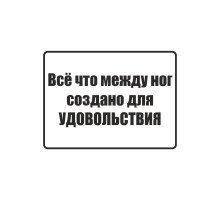 Всё что между ног создано для УДОВОЛЬСТВИЯ